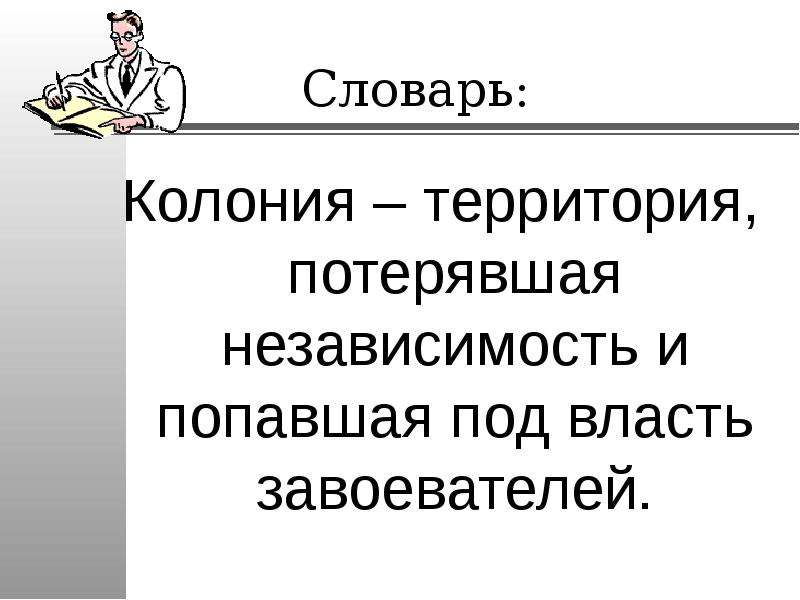 Словарь:

Колония – территория, потерявшая независимость и попавшая под власть завоевателей.